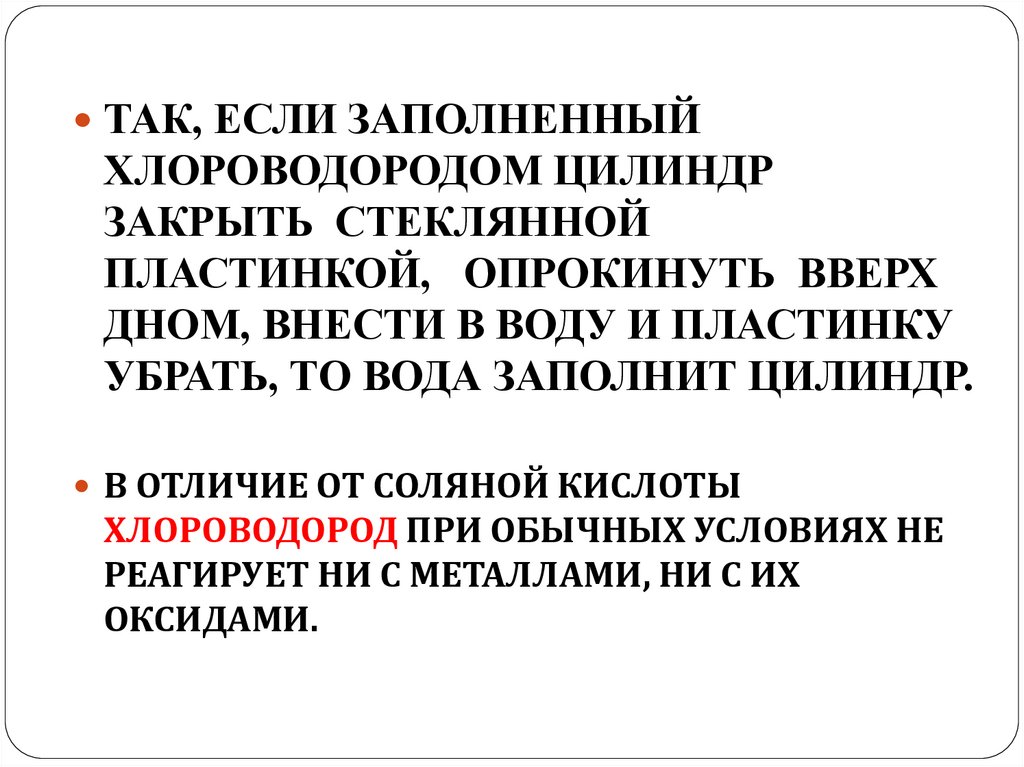 • ТАК, ЕСЛИ ЗАПОЛНЕННЫЙ ХЛОРОВОДОРОДОМ ЦИЛИНДР ЗАКРЫТЬ СТЕКЛЯННОЙ ПЛАСТИНКОЙ, ОПРОКИНУТЬ ВВЕРХ ДНОМ, ВНЕСТИ В ВОДУ И ПЛАСТИНКУ УБРАТЬ, ТО ВОДА ЗАПОЛНИТ ЦИЛИНДР.

• В ОТЛИЧИЕ ОТ СОЛЯНОЙ КИСЛОТЫ ХЛОРОВОДОРОД ПРИ ОБЫЧНЫХ УСЛОВИЯХ НЕ РЕАГИРУЕТ НИ С МЕТАЛЛАМИ, НИ С ИХ ОКСИДАМИ.